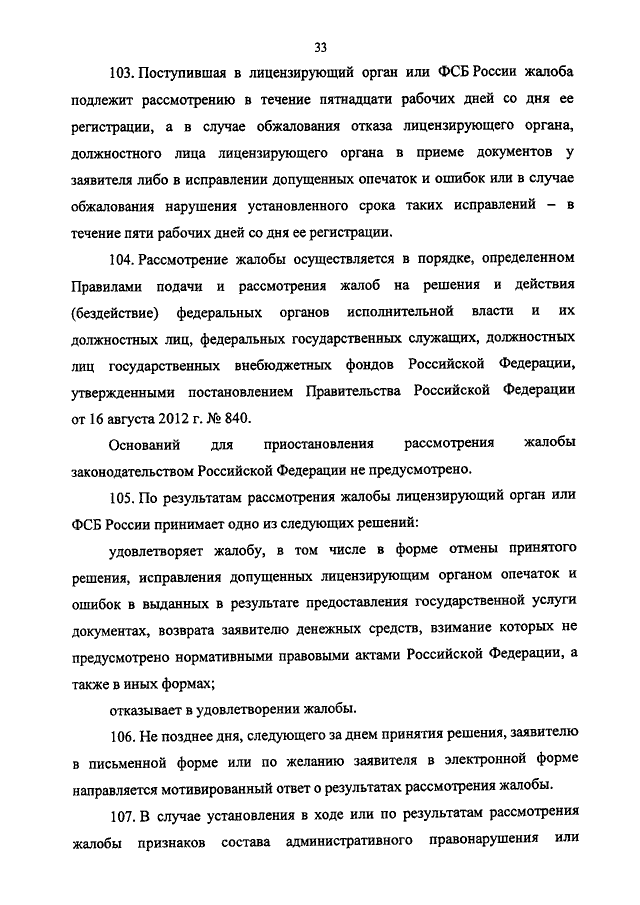 33

103. Поступившая в лицензирующий орган или ФСБ России жалоба подлежит рассмотрению в течение пятнадцати рабочих дней со дня ее регистрации, а в случае обжалования отказа лицензирующего органа, должностного лица лицензирующего органа в приеме документов у заявителя либо в исправлении допущенных опечаток и ошибок или в случае обжалования нарушения установленного срока таких исправлений – в течение пяти рабочих дней со дня ее регистрации.

104. Рассмотрение жалобы осуществляется в порядке, определенном Правилами подачи и рассмотрения жалоб на решения и действия (бездействие) федеральных органов исполнительной власти и их должностных лиц, федеральных государственных служащих, должностных лиц государственных внебюджетных фондов Российской Федерации, утвержденными постановлением Правительства Российской Федерации от 16 августа 2012 г. № 840.

Оснований для приостановления рассмотрения жалобы законодательством Российской Федерации не предусмотрено.

105. По результатам рассмотрения жалобы лицензирующий орган или ФСБ России принимает одно из следующих решений:

удовлетворяет жалобу, в том числе в форме отмены принятого решения, исправления допущенных лицензирующим органом опечаток и ошибок в выданных в результате предоставления государственной услуги документах, возврата заявителю денежных средств, взимание которых не предусмотрено нормативными правовыми актами Российской Федерации, а также в иных формах;

отказывает в удовлетворении жалобы.

106. Не позднее дня, следующего за днем принятия решения, заявителю в письменной форме или по желанию заявителя в электронной форме направляется мотивированный ответ о результатах рассмотрения жалобы.

107. В случае установления в ходе или по результатам рассмотрения жалобы признаков состава административного правонарушения или